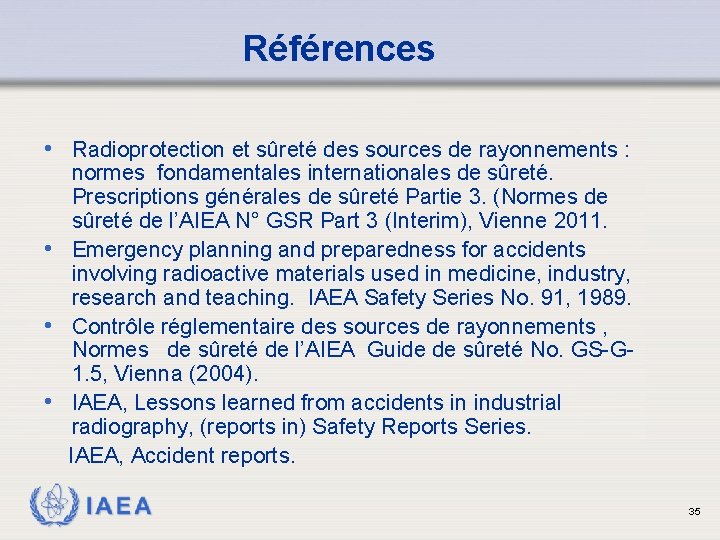 Références

• Radioprotection et sûreté des sources de rayonnements : normes fondamentales internationales de sûreté. Prescriptions générales de sûreté Partie 3. (Normes de sûreté de l'AIEA N° GSR Part 3 (Interim), Vienne 2011.
• Emergency planning and preparedness for accidents involving radioactive materials used in medicine, industry, research and teaching. IAEA Safety Series No. 91, 1989.
• Contrôle réglementaire des sources de rayonnements , Normes de sûreté de l'AIEA Guide de sûreté No. GS-G-1.5, Vienna (2004).
• IAEA, Lessons learned from accidents in industrial radiography, (reports in) Safety Reports Series.
IAEA, Accident reports.

IAEA

35